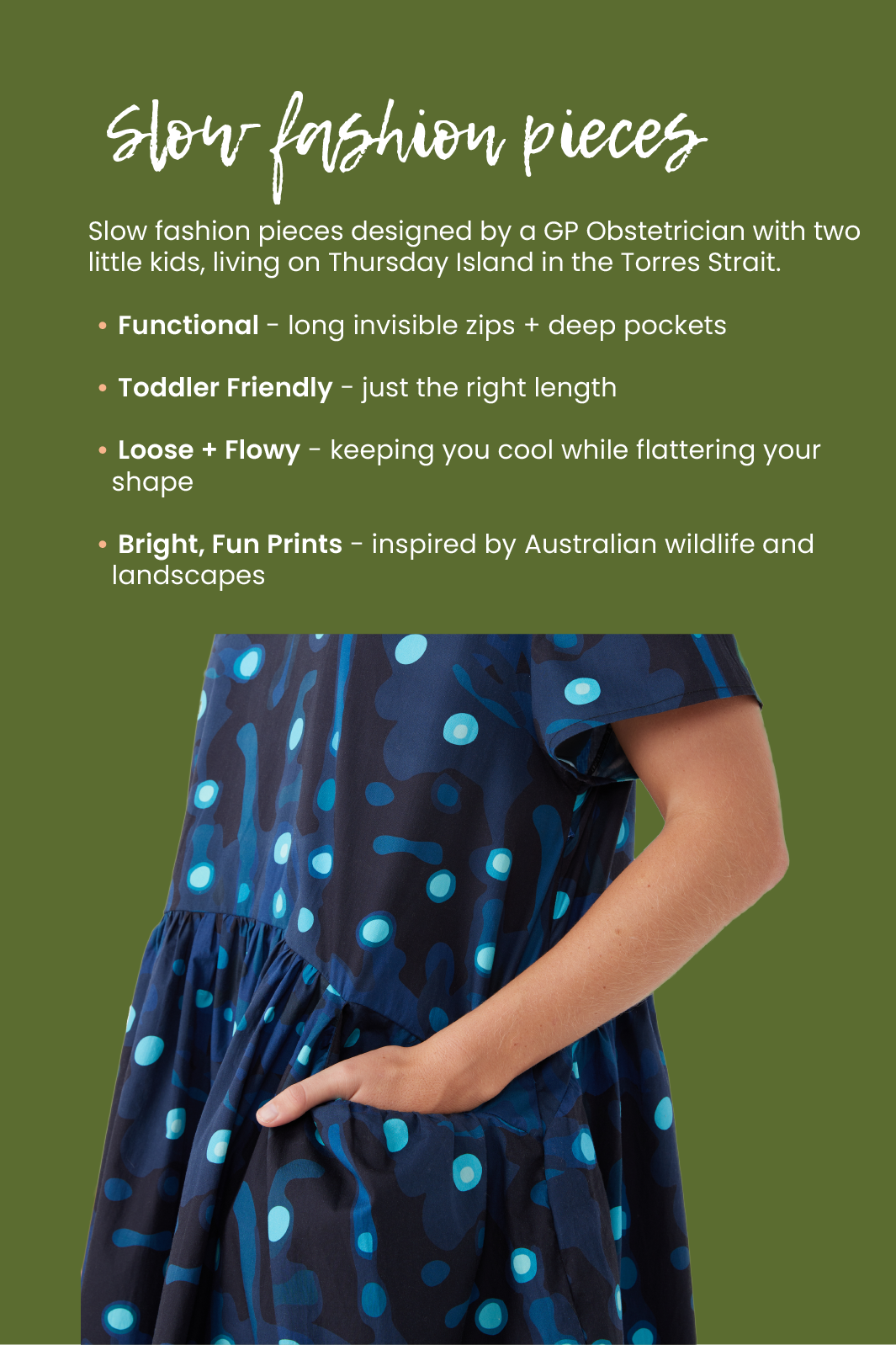 Slow fashion pieces

Slow fashion pieces designed by a GP Obstetrician with two little kids, living on Thursday Island in the Torres Strait.

• Functional - long invisible zips + deep pockets

• Toddler Friendly - just the right length

• Loose + Flowy - keeping you cool while flattering your shape

• Bright, Fun Prints - inspired by Australian wildlife and landscapes